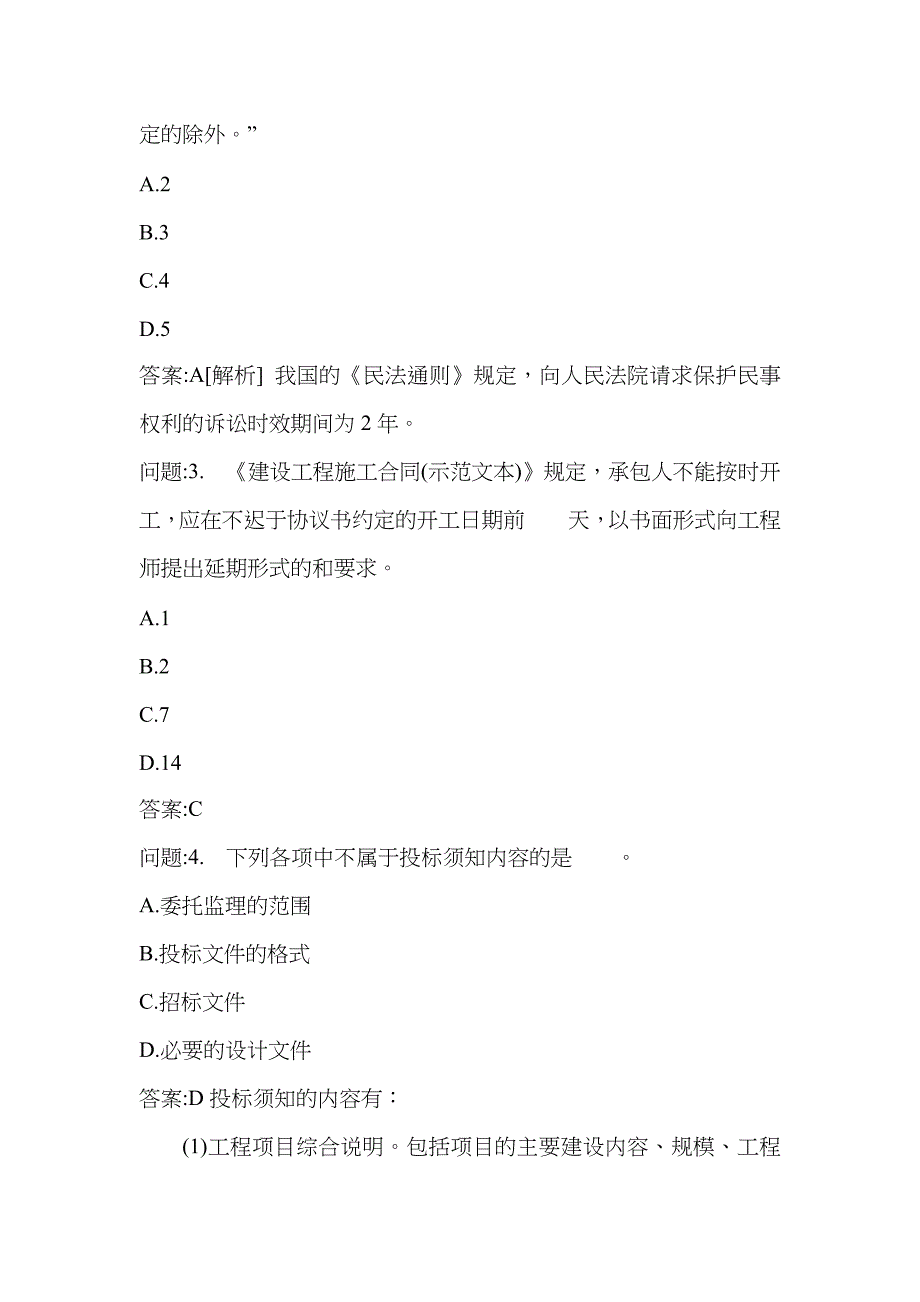 定的除外。”

A.2

B.3

C.4

D.5

答案:A[解析] 我国的《民法通则》规定，向人民法院请求保护民事权利的诉讼时效期间为 2 年。

问题:3. 《建设工程施工合同(示范文本)》规定，承包人不能按时开工，应在不迟于协议书约定的开工日期前 天，以书面形式向工程师提出延期形式的和要求。

A.1

B.2

C.7

D.14

答案:C

问题:4. 下列各项中不属于投标须知内容的是 。

A.委托监理的范围

B.投标文件的格式

C.招标文件

D.必要的设计文件

答案:D 投标须知的内容有：

(1)工程项目综合说明。包括项目的主要建设内容、规模、工程